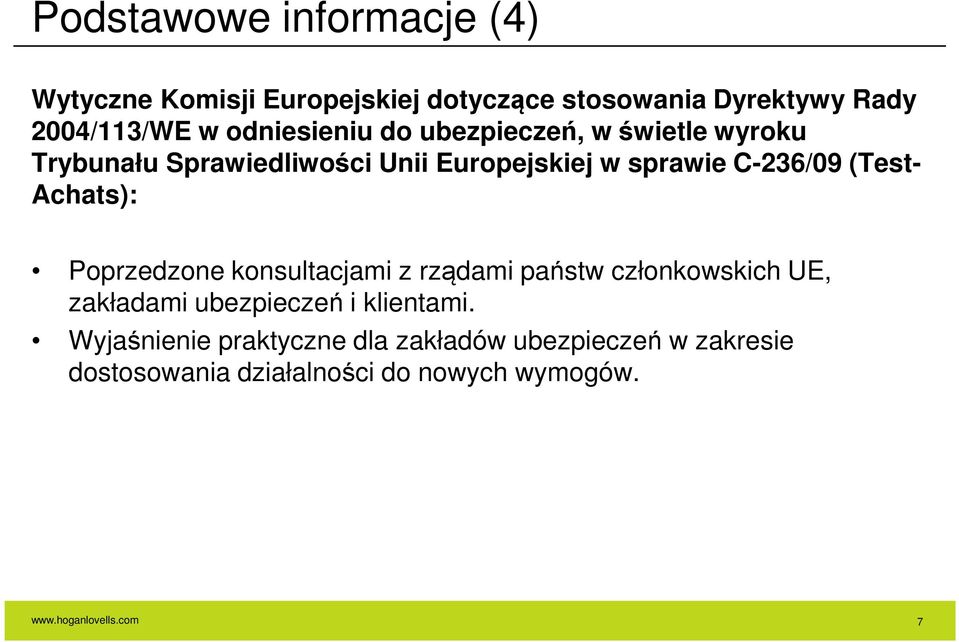 Podstawowe informacje (4)

Wytyczne Komisji Europejskiej dotyczące stosowania Dyrektywy Rady 2004/113/WE w odniesieniu do ubezpieczeń, w świetle wyroku Trybunału Sprawiedliwości Unii Europejskiej w sprawie C-236/09 (Test-Achats):

• Poprzedzone konsultacjami z rządami państw członkowskich UE, zakładami ubezpieczeń i klientami.
• Wyjaśnienie praktyczne dla zakładów ubezpieczeń w zakresie dostosowania działalności do nowych wymogów.

www.hoganlovells.com 7